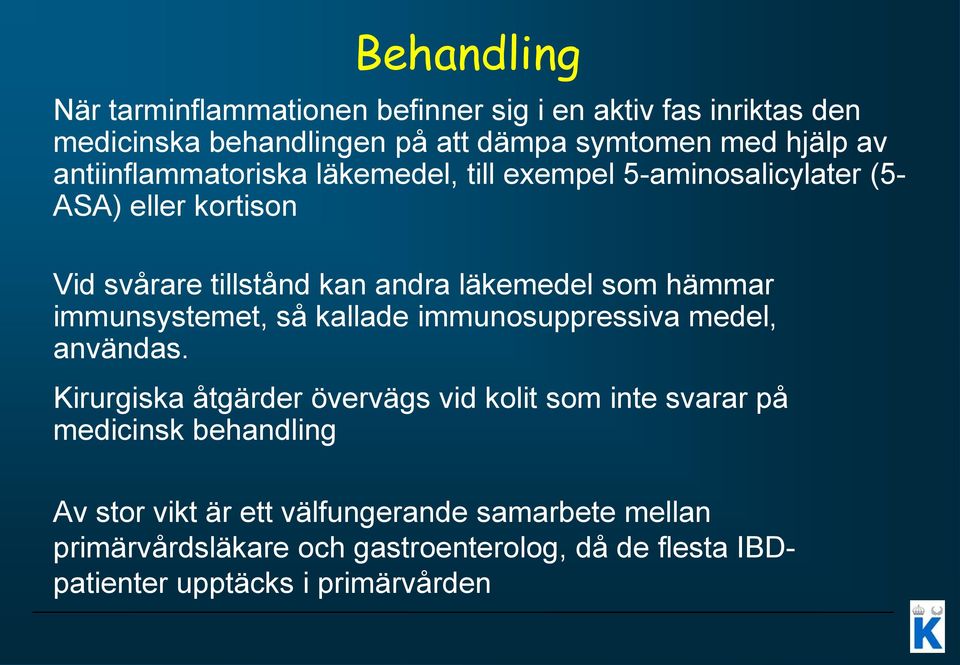 Behandling

När tarminflammationen befinner sig i en aktiv fas inriktas den medicinska behandlingen på att dämpa symtomen med hjälp av antiinflammatoriska läkemedel, till exempel 5-aminosalicylater (5-ASA) eller kortison

Vid svårare tillstånd kan andra läkemedel som hämmar immunsystemet, så kallade immunosuppressiva medel, användas.

Kirurgiska åtgärder övervägs vid kolit som inte svarar på medicinsk behandling

Av stor vikt är ett välfungerande samarbete mellan primärvårdsläkare och gastroenterolog, då de flesta IBD-patienter upptäcks i primärvården

K